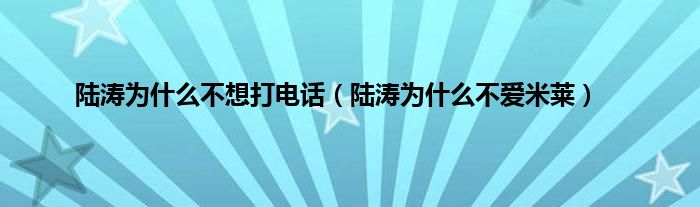 陆涛为什么不想打电话（陆涛为什么不爱米莱）